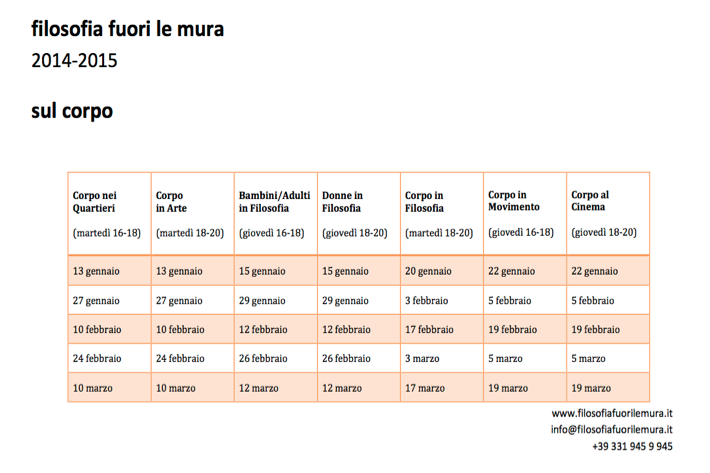 filosofia fuori le mura

2014-2015

sul corpo

| Corpo nei Quartieri (martedì 16-18) | Corpo in Arte (martedì 18-20) | Bambini/Adulti in Filosofia (giovedì 16-18) | Donne in Filosofia (giovedì 18-20) | Corpo in Filosofia (martedì 18-20) | Corpo in Movimento (giovedì 16-18) | Corpo al Cinema (giovedì 18-20) |
|---|---|---|---|---|---|---|
| 13 gennaio | 13 gennaio | 15 gennaio | 15 gennaio | 20 gennaio | 22 gennaio | 22 gennaio |
| 27 gennaio | 27 gennaio | 29 gennaio | 29 gennaio | 3 febbraio | 5 febbraio | 5 febbraio |
| 10 febbraio | 10 febbraio | 12 febbraio | 12 febbraio | 17 febbraio | 19 febbraio | 19 febbraio |
| 24 febbraio | 24 febbraio | 26 febbraio | 26 febbraio | 3 marzo | 5 marzo | 5 marzo |
| 10 marzo | 10 marzo | 12 marzo | 12 marzo | 17 marzo | 19 marzo | 19 marzo |

www.filosofiafuorilemura.it
info@filosofiafuorilemura.it
+39 331 945 9 945